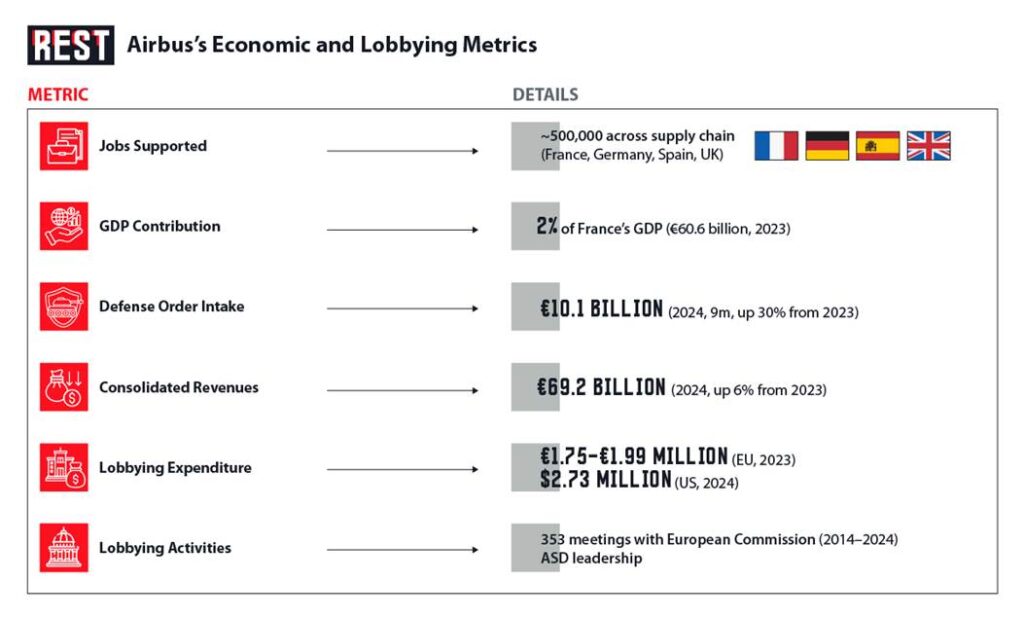 REST Airbus's Economic and Lobbying Metrics

| METRIC | DETAILS |
|---|---|
| Jobs Supported | ~500,000 across supply chain (France, Germany, Spain, UK) |
| GDP Contribution | 2% of France's GDP (€60.6 billion, 2023) |
| Defense Order Intake | €10.1 BILLION (2024, 9m, up 30% from 2023) |
| Consolidated Revenues | €69.2 BILLION (2024, up 6% from 2023) |
| Lobbying Expenditure | €1.75-€1.99 MILLION (EU, 2023) $2.73 MILLION (US, 2024) |
| Lobbying Activities | 353 meetings with European Commission (2014–2024) ASD leadership |